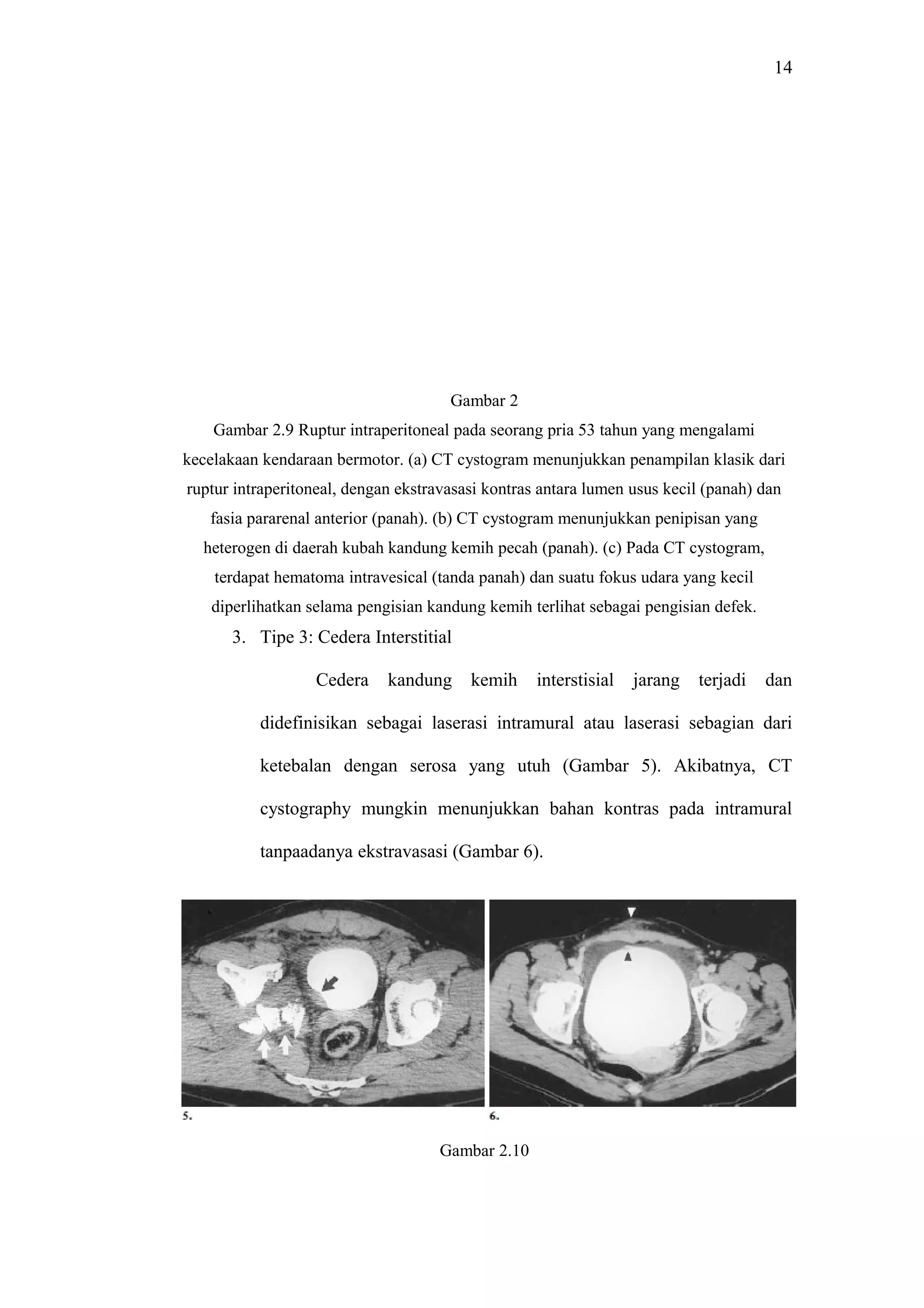 14

Gambar 2

Gambar 2.9 Ruptur intraperitoneal pada seorang pria 53 tahun yang mengalami kecelakaan kendaraan bermotor. (a) CT cystogram menunjukkan penampilan klasik dari ruptur intraperitoneal, dengan ekstravasasi kontras antara lumen usus kecil (panah) dan fasia pararenal anterior (panah). (b) CT cystogram menunjukkan penipisan yang heterogen di daerah kubah kandung kemih pecah (panah). (c) Pada CT cystogram, terdapat hematoma intravesical (tanda panah) dan suatu fokus udara yang kecil diperlihatkan selama pengisian kandung kemih terlihat sebagai pengisian defek.

3. Tipe 3: Cedera Interstitial

Cedera kandung kemih interstisial jarang terjadi dan didefinisikan sebagai laserasi intramural atau laserasi sebagian dari ketebalan dengan serosa yang utuh (Gambar 5). Akibatnya, CT cystography mungkin menunjukkan bahan kontras pada intramural tanpaadanya ekstravasasi (Gambar 6).

5.

6.

Gambar 2.10